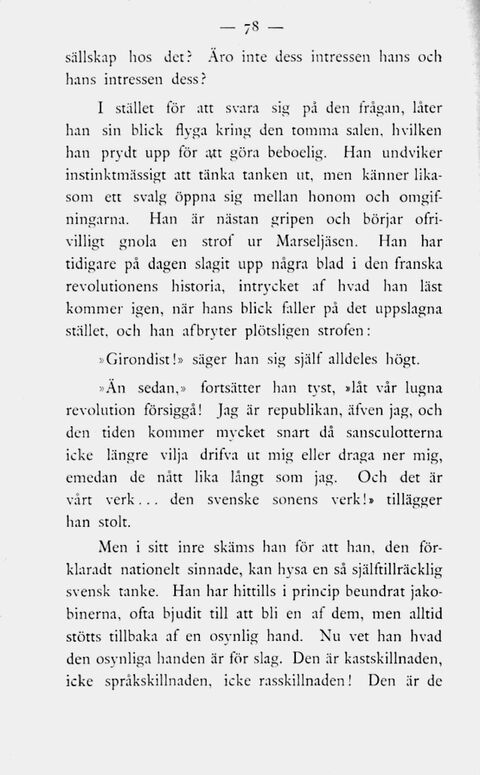 — 78 —

sällskap hos det? Äro inte dess intressen hans och hans intressen dess?

I stället för att svara sig på den frågan, låter han sin blick flyga kring den tomma salen, hvilken han prydt upp för att göra beboelig. Han undviker instinktmässigt att tänka tanken ut, men känner likasom ett svalg öppna sig mellan honom och omgifningarna. Han är nästan gripen och börjar ofrivilligt gnola en strof ur Marseljäsen. Han har tidigare på dagen slagit upp några blad i den franska revolutionens historia, intrycket af hvad han läst kommer igen, när hans blick faller på det uppslagna stället, och han afbryter plötsligen strofen:

»Girondist!» säger han sig själf alldeles högt.

»Än sedan,» fortsätter han tyst, »låt vår lugna revolution försiggå! Jag är republikan, äfven jag, och den tiden kommer mycket snart då sansculotterna icke längre vilja drifva ut mig eller draga ner mig, emedan de nått lika långt som jag. Och det är vårt verk... den svenske sonens verk!» tillägger han stolt.

Men i sitt inre skäms han för att han, den förklaradt nationelt sinnade, kan hysa en så själftillräcklig svensk tanke. Han har hittills i princip beundrat jakobinerna, ofta bjudit till att bli en af dem, men alltid stötts tillbaka af en osynlig hand. Nu vet han hvad den osynliga handen är för slag. Den är kastskillnaden, icke språkskillnaden, icke rasskillnaden! Den är de